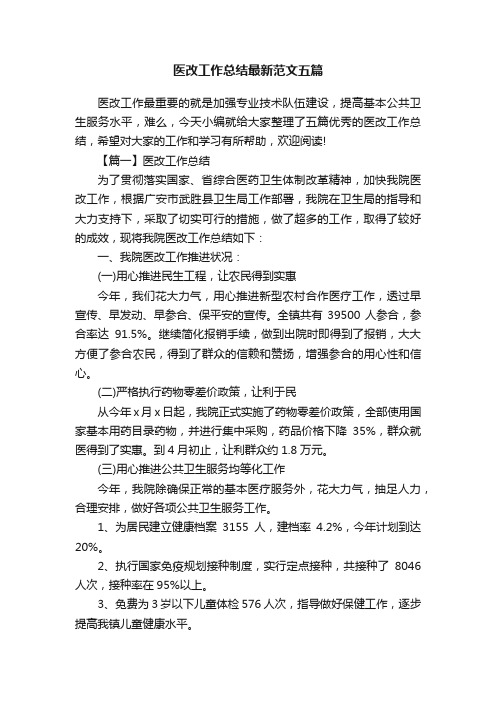 医改工作总结最新范文五篇

医改工作最重要的就是加强专业技术队伍建设，提高基本公共卫生服务水平，难么，今天小编就给大家整理了五篇优秀的医改工作总结，希望对大家的工作和学习有所帮助，欢迎阅读!

【篇一】医改工作总结

为了贯彻落实国家、省综合医药卫生体制改革精神，加快我院医改工作，根据广安市武胜县卫生局工作部署，我院在卫生局的指导和大力支持下，采取了切实可行的措施，做了超多的工作，取得了较好的成效，现将我院医改工作总结如下：

一、我院医改工作推进状况：

(一)用心推进民生工程，让农民得到实惠

今年，我们花大力气，用心推进新型农村合作医疗工作，透过早宣传、早发动、早参合、保平安的宣传。全镇共有 39500 人参合，参合率达 91.5%。继续简化报销手续，做到出院时即得到了报销，大大方便了参合农民，得到了群众的信赖和赞扬，增强参合的用心性和信心。

(二)严格执行药物零差价政策，让利于民

从今年 x 月 x 日起，我院正式实施了药物零差价政策，全部使用国家基本用药目录药物，并进行集中采购，药品价格下降 35%，群众就医得到了实惠。到 4 月初止，让利群众约 1.8 万元。

(三)用心推进公共卫生服务均等化工作

今年，我院除确保正常的基本医疗服务外，花大力气，抽足人力，合理安排，做好各项公共卫生服务工作。

1、为居民建立健康档案 3155 人，建档率 4.2%，今年计划到达 20%。

2、执行国家免疫规划接种制度，实行定点接种，共接种了 8046 人次，接种率在 95%以上。

3、免费为 3 岁以下儿童体检 576 人次，指导做好保健工作，逐步提高我镇儿童健康水平。